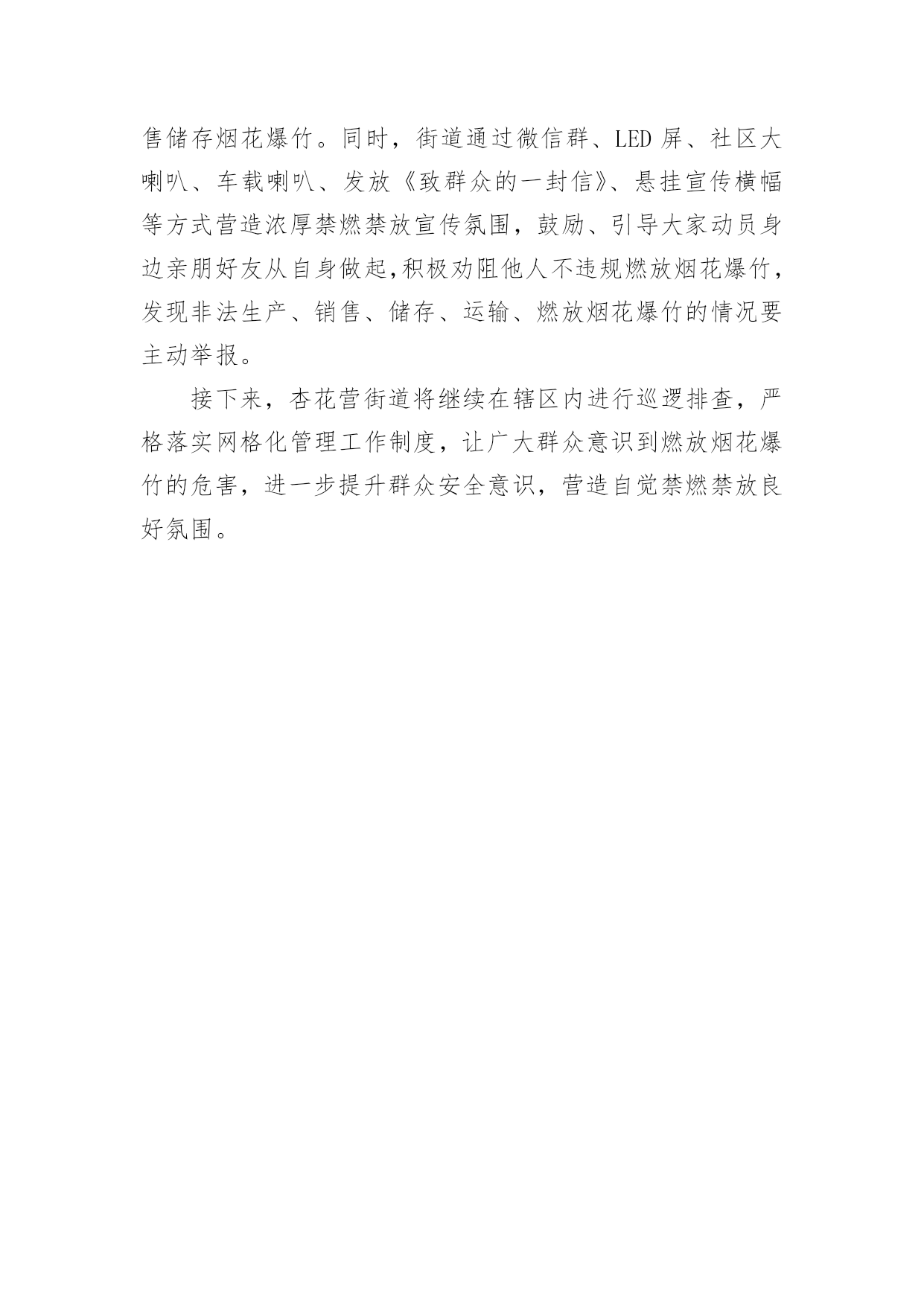 售储存烟花爆竹。同时，街道通过微信群、LED 屏、社区大喇叭、车载喇叭、发放《致群众的一封信》、悬挂宣传横幅等方式营造浓厚禁燃禁放宣传氛围，鼓励、引导大家动员身边亲朋好友从自身做起,积极劝阻他人不违规燃放烟花爆竹，发现非法生产、销售、储存、运输、燃放烟花爆竹的情况要主动举报。

接下来，杏花营街道将继续在辖区内进行巡逻排查，严格落实网格化管理工作制度，让广大群众意识到燃放烟花爆竹的危害，进一步提升群众安全意识，营造自觉禁燃禁放良好氛围。